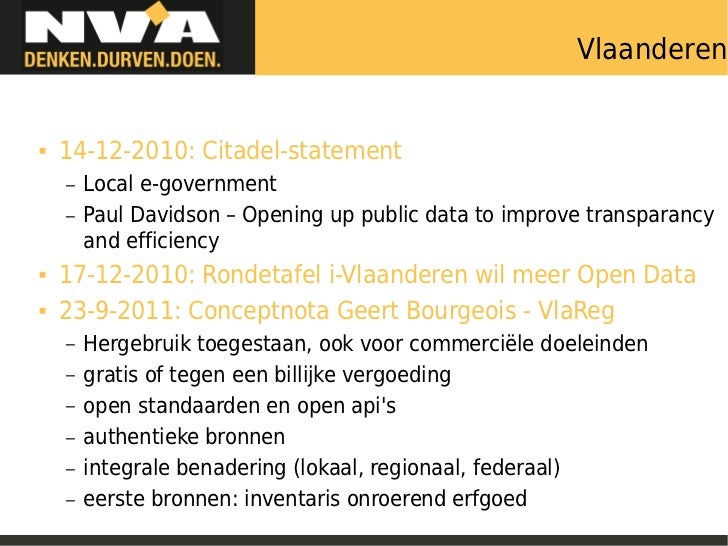 N-VA
DENKEN.DURVEN.DOEN.

Vlaanderen

▪ 14-12-2010: Citadel-statement
– Local e-government
– Paul Davidson – Opening up public data to improve transparancy and efficiency
▪ 17-12-2010: Rondetafel i-Vlaanderen wil meer Open Data
▪ 23-9-2011: Conceptnota Geert Bourgeois - VlaReg
– Hergebruik toegestaan, ook voor commerciële doeleinden
– gratis of tegen een billijke vergoeding
– open standaarden en open api's
– authentieke bronnen
– integrale benadering (lokaal, regionaal, federaal)
– eerste bronnen: inventaris onroerend erfgoed